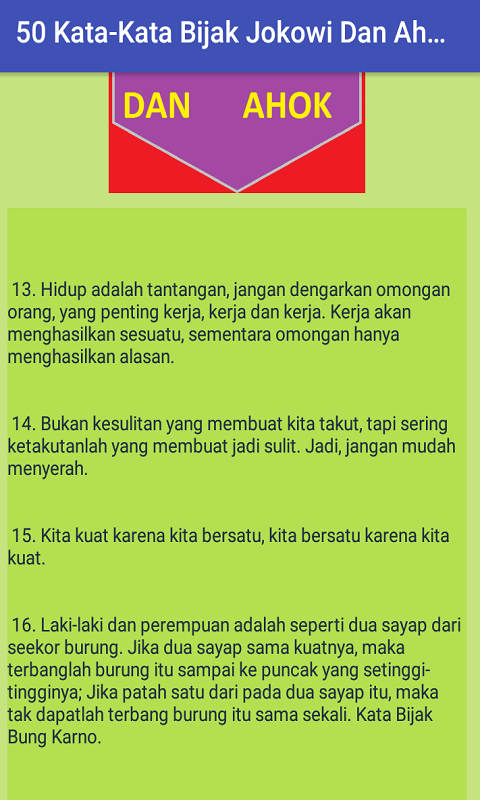 50 Kata-Kata Bijak Jokowi Dan Ah...

DAN AHOK

13. Hidup adalah tantangan, jangan dengarkan omongan orang, yang penting kerja, kerja dan kerja. Kerja akan menghasilkan sesuatu, sementara omongan hanya menghasilkan alasan.

14. Bukan kesulitan yang membuat kita takut, tapi sering ketakutanlah yang membuat jadi sulit. Jadi, jangan mudah menyerah.

15. Kita kuat karena kita bersatu, kita bersatu karena kita kuat.

16. Laki-laki dan perempuan adalah seperti dua sayap dari seekor burung. Jika dua sayap sama kuatnya, maka terbanglah burung itu sampai ke puncak yang setinggi-tingginya; Jika patah satu dari pada dua sayap itu, maka tak dapatlah terbang burung itu sama sekali. Kata Bijak Bung Karno.